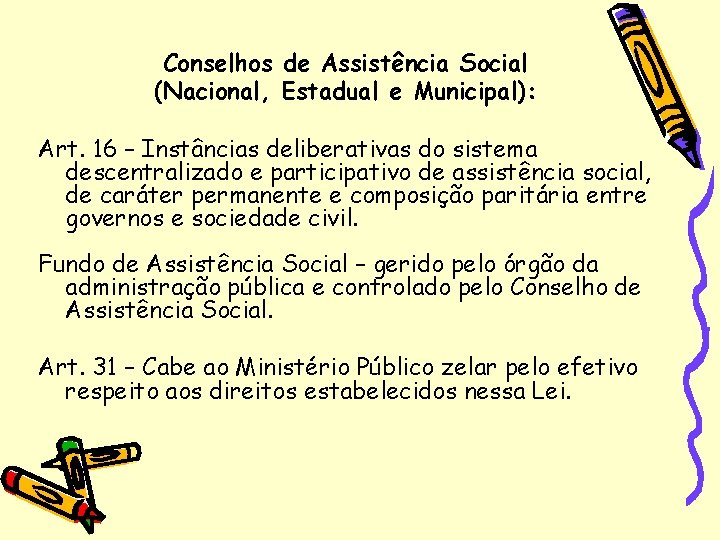 Conselhos de Assistência Social
(Nacional, Estadual e Municipal):

Art. 16 – Instâncias deliberativas do sistema descentralizado e participativo de assistência social, de caráter permanente e composição paritária entre governos e sociedade civil.

Fundo de Assistência Social – gerido pelo órgão da administração pública e controlado pelo Conselho de Assistência Social.

Art. 31 – Cabe ao Ministério Público zelar pelo efetivo respeito aos direitos estabelecidos nessa Lei.